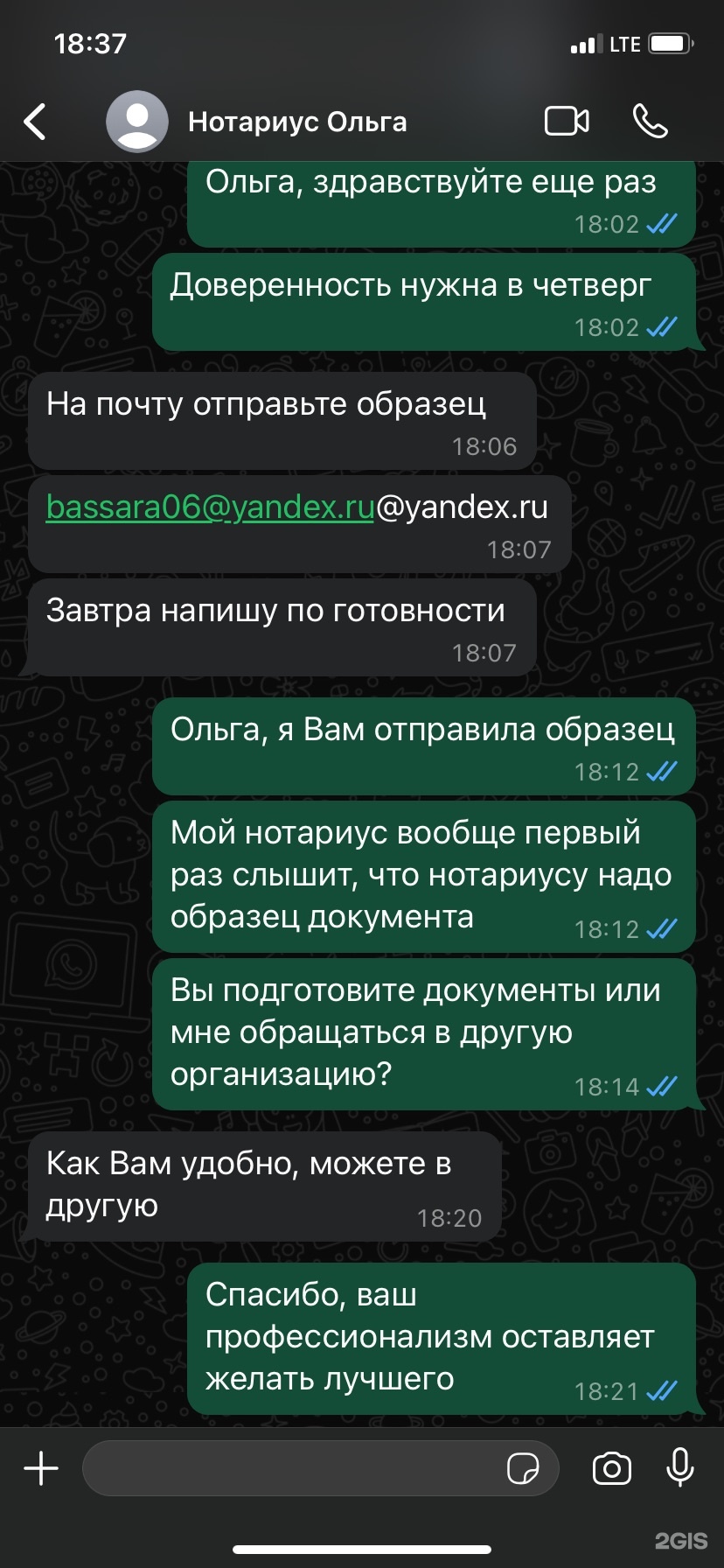 18:37

LTE

Нотариус Ольга

Ольга, здравствуйте еще раз
18:02

Доверенность нужна в четверг
18:02

На почту отправьте образец
18:06

bassara06@yandex.ru@yandex.ru
18:07

Завтра напишу по готовности
18:07

Ольга, я Вам отправила образец
18:12

Мой нотариус вообще первый раз слышит, что нотариусу надо образец документа
18:12

Вы подготовите документы или мне обращаться в другую организацию?
18:14

Как Вам удобно, можете в другую
18:20

Спасибо, ваш профессионализм оставляет желать лучшего
18:21

2GIS